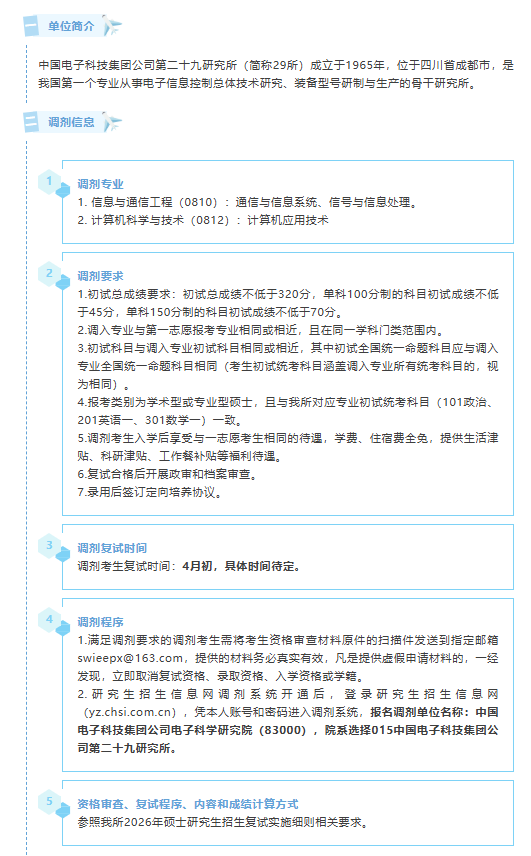 一 单位简介

中国电子科技集团公司第二十九研究所（简称29所）成立于1965年，位于四川省成都市，是我国第一个专业从事电子信息控制总体技术研究、装备型号研制与生产的骨干研究所。

二 调剂信息

1
调剂专业
1. 信息与通信工程（0810）：通信与信息系统、信号与信息处理。
2. 计算机科学与技术（0812）：计算机应用技术

2
调剂要求
1.初试总成绩要求：初试总成绩不低于320分，单科100分制的科目初试成绩不低于45分，单科150分制的科目初试成绩不低于70分。
2.调入专业与第一志愿报考专业相同或相近，且在同一学科门类范围内。
3.初试科目与调入专业初试科目相同或相近，其中初试全国统一命题科目应与调入专业全国统一命题科目相同（考生初试统考科目涵盖调入专业所有统考科目的，视为相同）。
4.报考类别为学术型或专业型硕士，且与我所对应专业初试统考科目（101政治、201英语一、301数学一）一致。
5.调剂考生入学后享受与一志愿考生相同的待遇，学费、住宿费全免，提供生活津贴、科研津贴、工作餐补贴等福利待遇。
6.复试合格后开展政审和档案审查。
7.录用后签订定向培养协议。

3
调剂复试时间
调剂考生复试时间：4月初，具体时间待定。

4
调剂程序
1.满足调剂要求的调剂考生需将考生资格审查材料原件的扫描件发送到指定邮箱swieepx@163.com，提供的材料务必真实有效，凡是提供虚假申请材料的，一经发现，立即取消复试资格、录取资格、入学资格或学籍。
2. 研究生招生信息网调剂系统开通后，登录研究生招生信息网（yz.chsi.com.cn），凭本人账号和密码进入调剂系统，报名调剂单位名称：中国电子科技集团公司电子科学研究院（83000），院系选择015中国电子科技集团公司第二十九研究所。

5
资格审查、复试程序、内容和成绩计算方式
参照我所2026年硕士研究生招生复试实施细则相关要求。